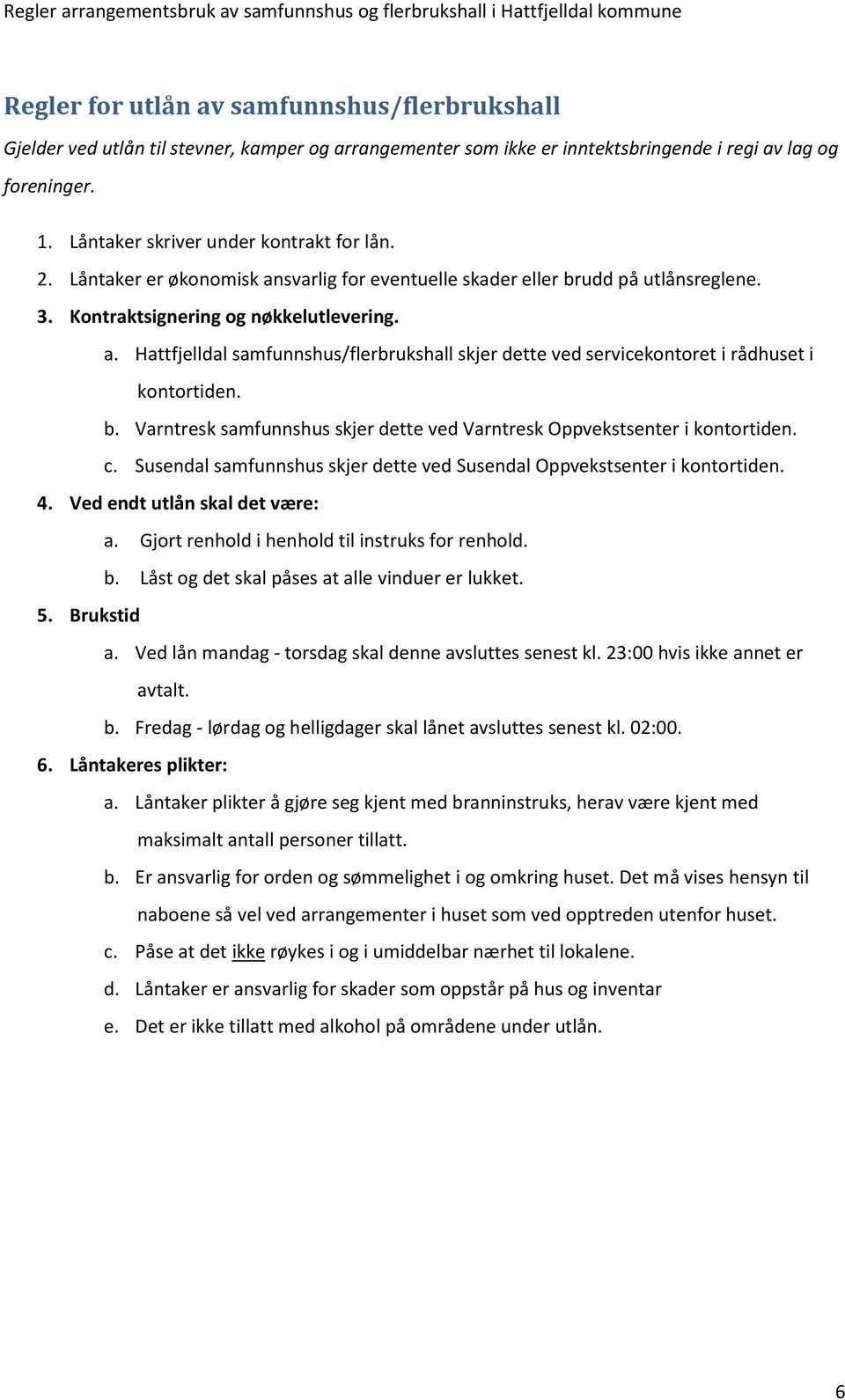 Regler arrangementsbruk av samfunnshus og flerbrukshall i Hattfjelldal kommune

Regler for utlån av samfunnshus/flerbrukshall

Gjelder ved utlån til stevner, kamper og arrangementer som ikke er inntektsbringende i regi av lag og foreninger.

1. Låntaker skriver under kontrakt for lån.
2. Låntaker er økonomisk ansvarlig for eventuelle skader eller brudd på utlånsreglene.
3. Kontraktsignering og nøkkelutlevering.
a. Hattfjelldal samfunnshus/flerbrukshall skjer dette ved servicekontoret i rådhuset i kontortiden.
b. Varntresk samfunnshus skjer dette ved Varntresk Oppvekstsenter i kontortiden.
c. Susendal samfunnshus skjer dette ved Susendal Oppvekstsenter i kontortiden.
4. Ved endt utlån skal det være:
a. Gjort renhold i henhold til instruks for renhold.
b. Låst og det skal påses at alle vinduer er lukket.
5. Brukstid
a. Ved lån mandag - torsdag skal denne avsluttes senest kl. 23:00 hvis ikke annet er avtalt.
b. Fredag - lørdag og helligdager skal lånet avsluttes senest kl. 02:00.
6. Låntakeres plikter:
a. Låntaker plikter å gjøre seg kjent med branninstruks, herav være kjent med maksimalt antall personer tillatt.
b. Er ansvarlig for orden og sømmelighet i og omkring huset. Det må vises hensyn til naboene så vel ved arrangementer i huset som ved opptreden utenfor huset.
c. Påse at det ikke røykes i og i umiddelbar nærhet til lokalene.
d. Låntaker er ansvarlig for skader som oppstår på hus og inventar
e. Det er ikke tillatt med alkohol på områdene under utlån.

6